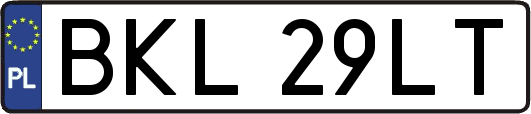 PL
BKL 29LT